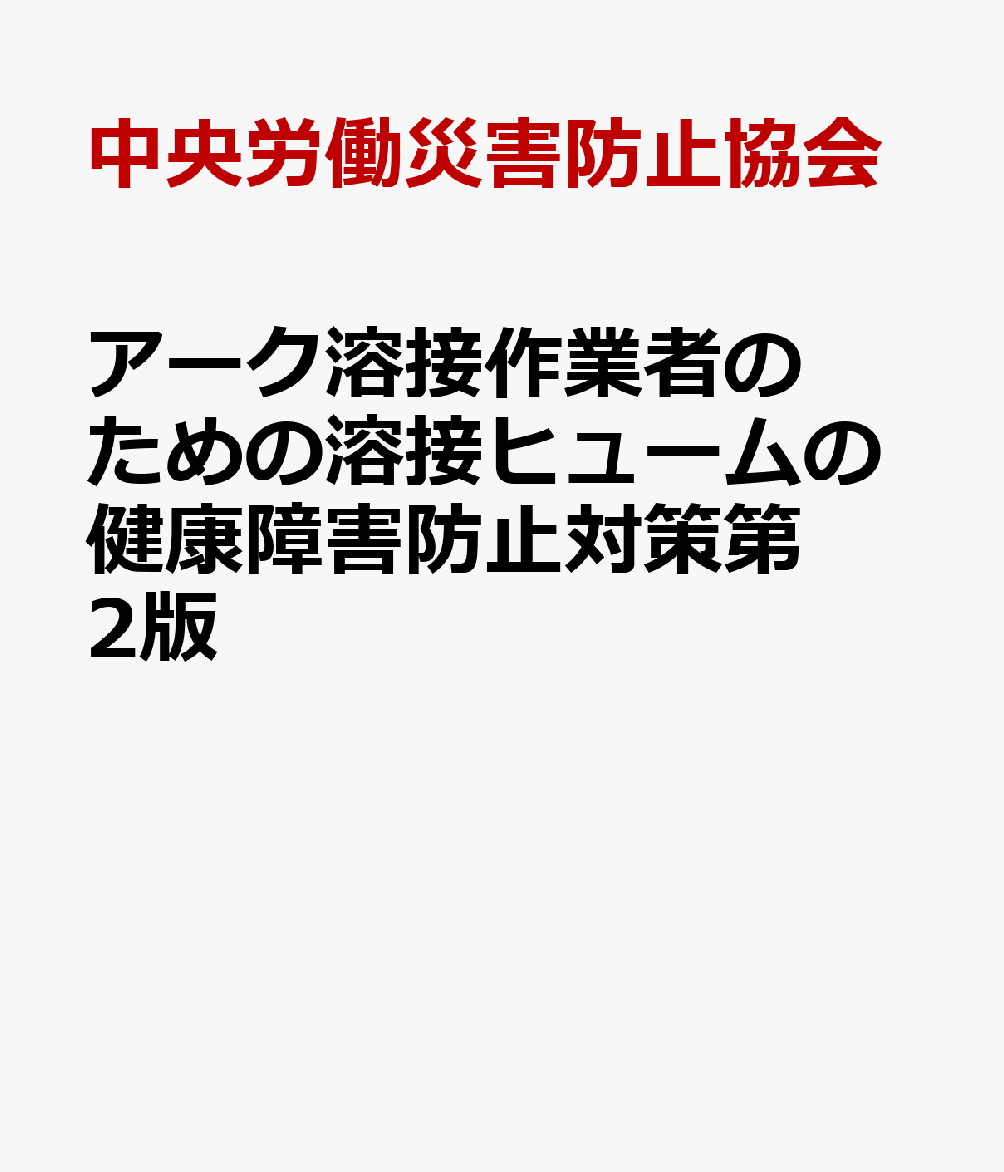 中央労働災害防止協会

アーク溶接作業者のための溶接ヒュームの健康障害防止対策第2版